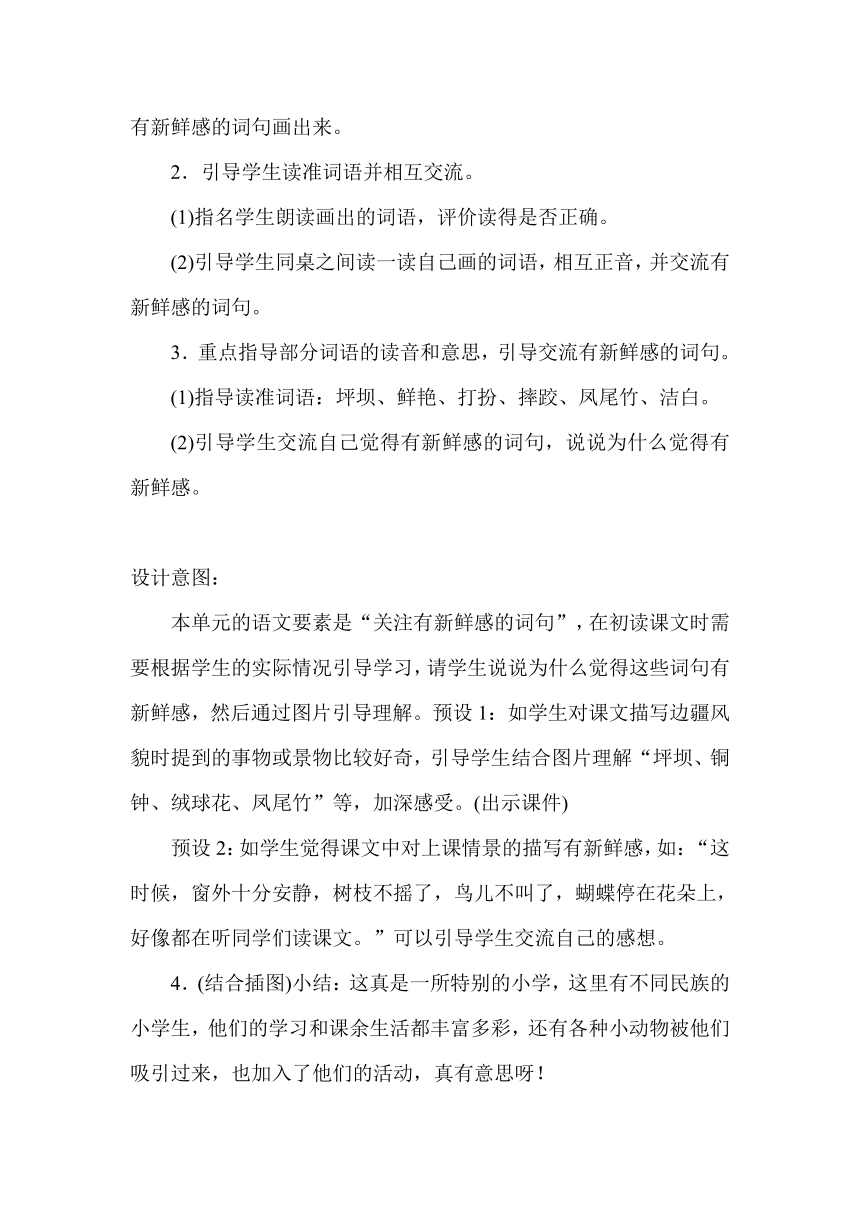 有新鲜感的词句画出来。

2．引导学生读准词语并相互交流。

(1)指名学生朗读画出的词语，评价读得是否正确。

(2)引导学生同桌之间读一读自己画的词语，相互正音，并交流有新鲜感的词句。

3．重点指导部分词语的读音和意思，引导交流有新鲜感的词句。

(1)指导读准词语：坪坝、鲜艳、打扮、摔跤、凤尾竹、洁白。

(2)引导学生交流自己觉得有新鲜感的词句，说说为什么觉得有新鲜感。

设计意图：

本单元的语文要素是“关注有新鲜感的词句”，在初读课文时需要根据学生的实际情况引导学习，请学生说说为什么觉得这些词句有新鲜感，然后通过图片引导理解。预设 1：如学生对课文描写边疆风貌时提到的事物或景物比较好奇，引导学生结合图片理解“坪坝、铜钟、绒球花、凤尾竹”等，加深感受。(出示课件)

预设 2：如学生觉得课文中对上课情景的描写有新鲜感，如：“这时候，窗外十分安静，树枝不摇了，鸟儿不叫了，蝴蝶停在花朵上，好像都在听同学们读课文。”可以引导学生交流自己的感想。

4．(结合插图)小结：这真是一所特别的小学，这里有不同民族的小学生，他们的学习和课余生活都丰富多彩，还有各种小动物被他们吸引过来，也加入了他们的活动，真有意思呀！